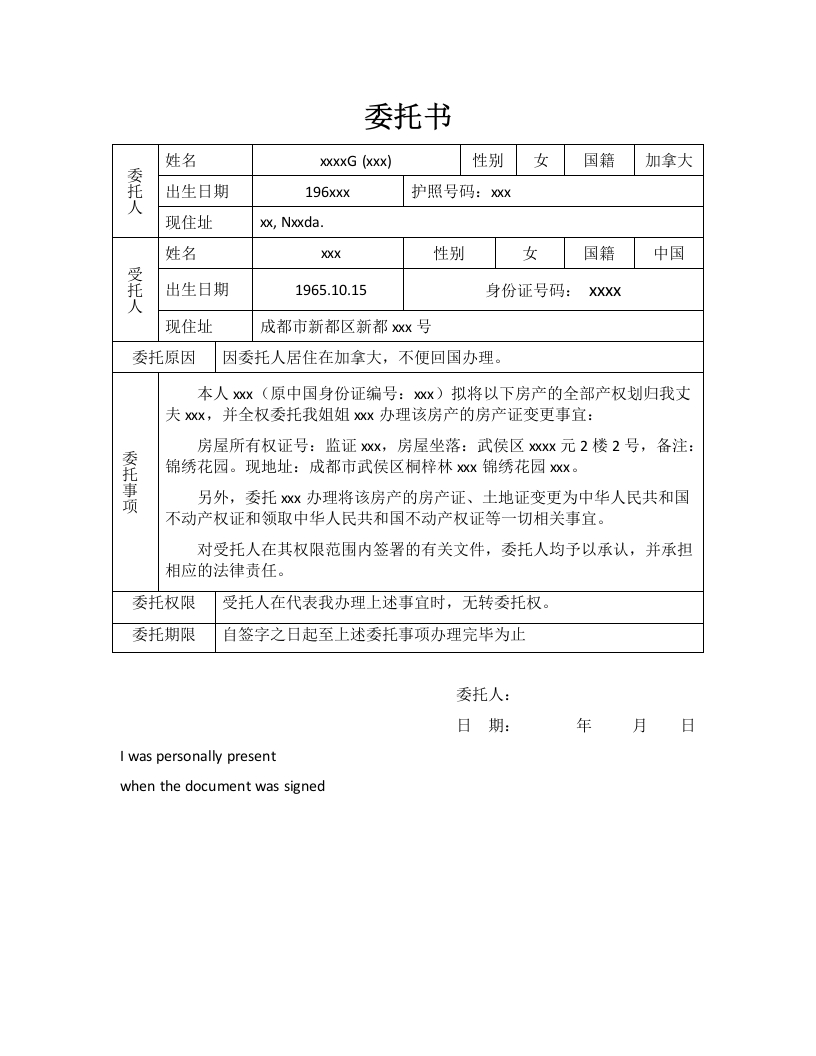 委托书

| 委托人 | 姓名 | xxxxG (xxx) | 性别 | 女 | 国籍 | 加拿大 |
|---|---|---|---|---|---|---|
| | 出生日期 | 196xxx | 护照号码：xxx | | | |
| | 现住址 | xx, Nxxda. | | | | |
| 受托人 | 姓名 | xxx | 性别 | 女 | 国籍 | 中国 |
| | 出生日期 | 1965.10.15 | 身份证号码： xxxx | | | |
| | 现住址 | 成都市新都区新都 xxx 号 | | | | |
| 委托原因 | 因委托人居住在加拿大，不便回国办理。 | | | | | |
| 委托事项 | 本人 xxx（原中国身份证编号：xxx）拟将以下房产的全部产权划归我丈夫 xxx，并全权委托我姐姐 xxx 办理该房产的房产证变更事宜：<br>房屋所有权证号：监证 xxx，房屋坐落：武侯区 xxxx 元 2 楼 2 号，备注：锦绣花园。现地址：成都市武侯区桐梓林 xxx 锦绣花园 xxx。<br>另外，委托 xxx 办理将该房产的房产证、土地证变更为中华人民共和国不动产权证和领取中华人民共和国不动产权证等一切相关事宜。<br>对受托人在其权限范围内签署的有关文件，委托人均予以承认，并承担相应的法律责任。 | | | | | |
| 委托权限 | 受托人在代表我办理上述事宜时，无转委托权。 | | | | | |
| 委托期限 | 自签字之日起至上述委托事项办理完毕为止 | | | | | |

委托人：

日　期：　　年　　月　　日

I was personally present

when the document was signed